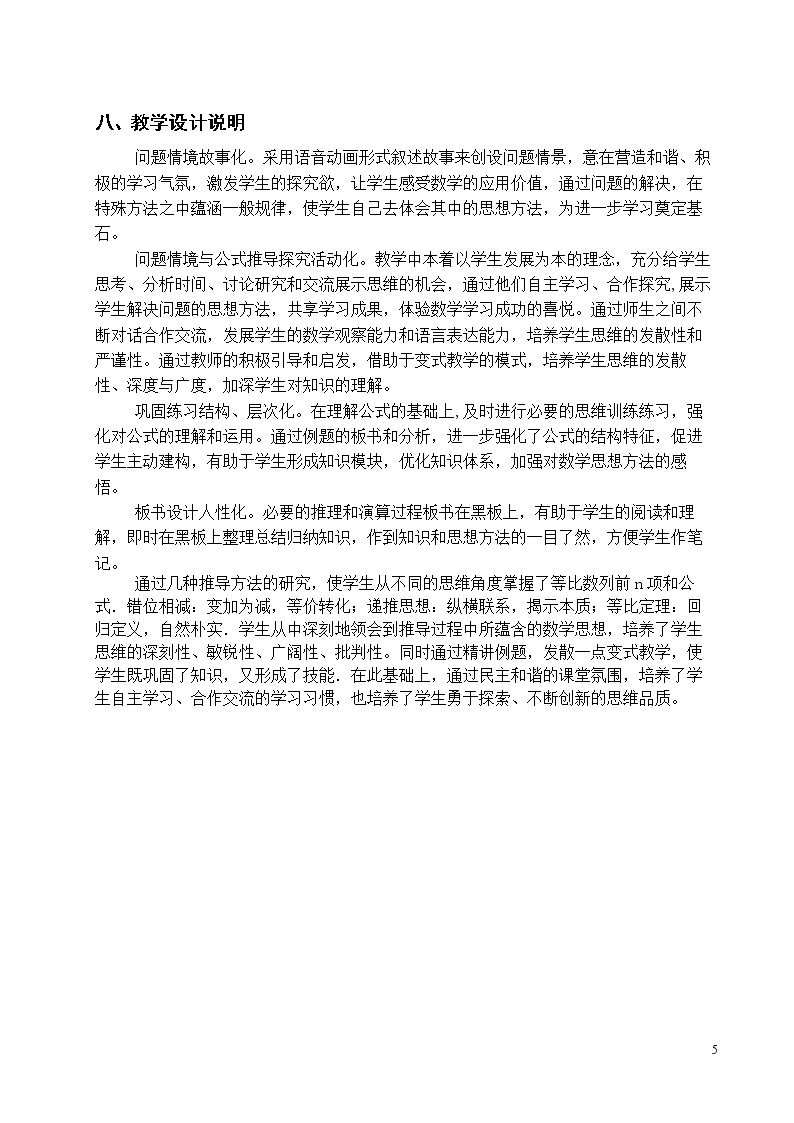 八、教学设计说明

问题情境故事化。采用语音动画形式叙述故事来创设问题情景，意在营造和谐、积极的学习气氛，激发学生的探究欲，让学生感受数学的应用价值，通过问题的解决，在特殊方法之中蕴涵一般规律，使学生自己去体会其中的思想方法，为进一步学习奠定基石。

问题情境与公式推导探究活动化。教学中本着以学生发展为本的理念，充分给学生思考、分析时间、讨论研究和交流展示思维的机会，通过他们自主学习、合作探究,展示学生解决问题的思想方法，共享学习成果，体验数学学习成功的喜悦。通过师生之间不断对话合作交流，发展学生的数学观察能力和语言表达能力，培养学生思维的发散性和严谨性。通过教师的积极引导和启发，借助于变式教学的模式，培养学生思维的发散性、深度与广度，加深学生对知识的理解。

巩固练习结构、层次化。在理解公式的基础上,及时进行必要的思维训练练习，强化对公式的理解和运用。通过例题的板书和分析，进一步强化了公式的结构特征，促进学生主动建构，有助于学生形成知识模块，优化知识体系，加强对数学思想方法的感悟。

板书设计人性化。必要的推理和演算过程板书在黑板上，有助于学生的阅读和理解，即时在黑板上整理总结归纳知识，作到知识和思想方法的一目了然，方便学生作笔记。

通过几种推导方法的研究，使学生从不同的思维角度掌握了等比数列前n项和公式．错位相减：变加为减，等价转化；递推思想：纵横联系，揭示本质；等比定理：回归定义，自然朴实．学生从中深刻地领会到推导过程中所蕴含的数学思想，培养了学生思维的深刻性、敏锐性、广阔性、批判性。同时通过精讲例题，发散一点变式教学，使学生既巩固了知识，又形成了技能．在此基础上，通过民主和谐的课堂氛围，培养了学生自主学习、合作交流的学习习惯，也培养了学生勇于探索、不断创新的思维品质。

5